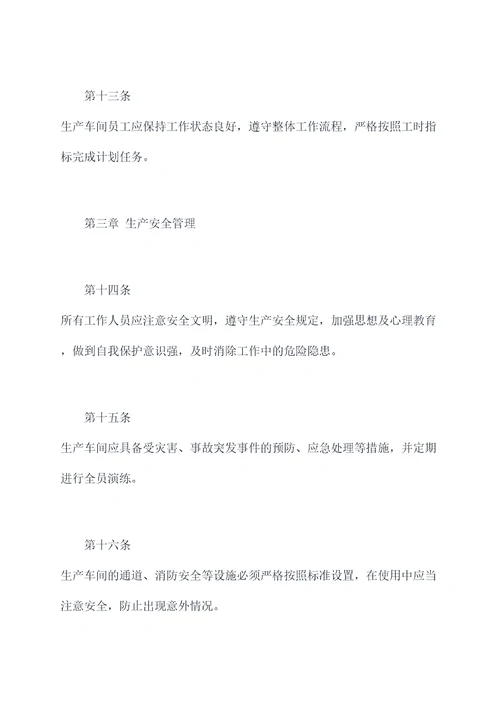 第十三条

生产车间员工应保持工作状态良好，遵守整体工作流程，严格按照工时指标完成计划任务。

第三章 生产安全管理

第十四条

所有工作人员应注意安全文明，遵守生产安全规定，加强思想及心理教育，做到自我保护意识强，及时消除工作中的危险隐患。

第十五条

生产车间应具备受灾害、事故突发事件的预防、应急处理等措施，并定期进行全员演练。

第十六条

生产车间的通道、消防安全等设施必须严格按照标准设置，在使用中应当注意安全，防止出现意外情况。